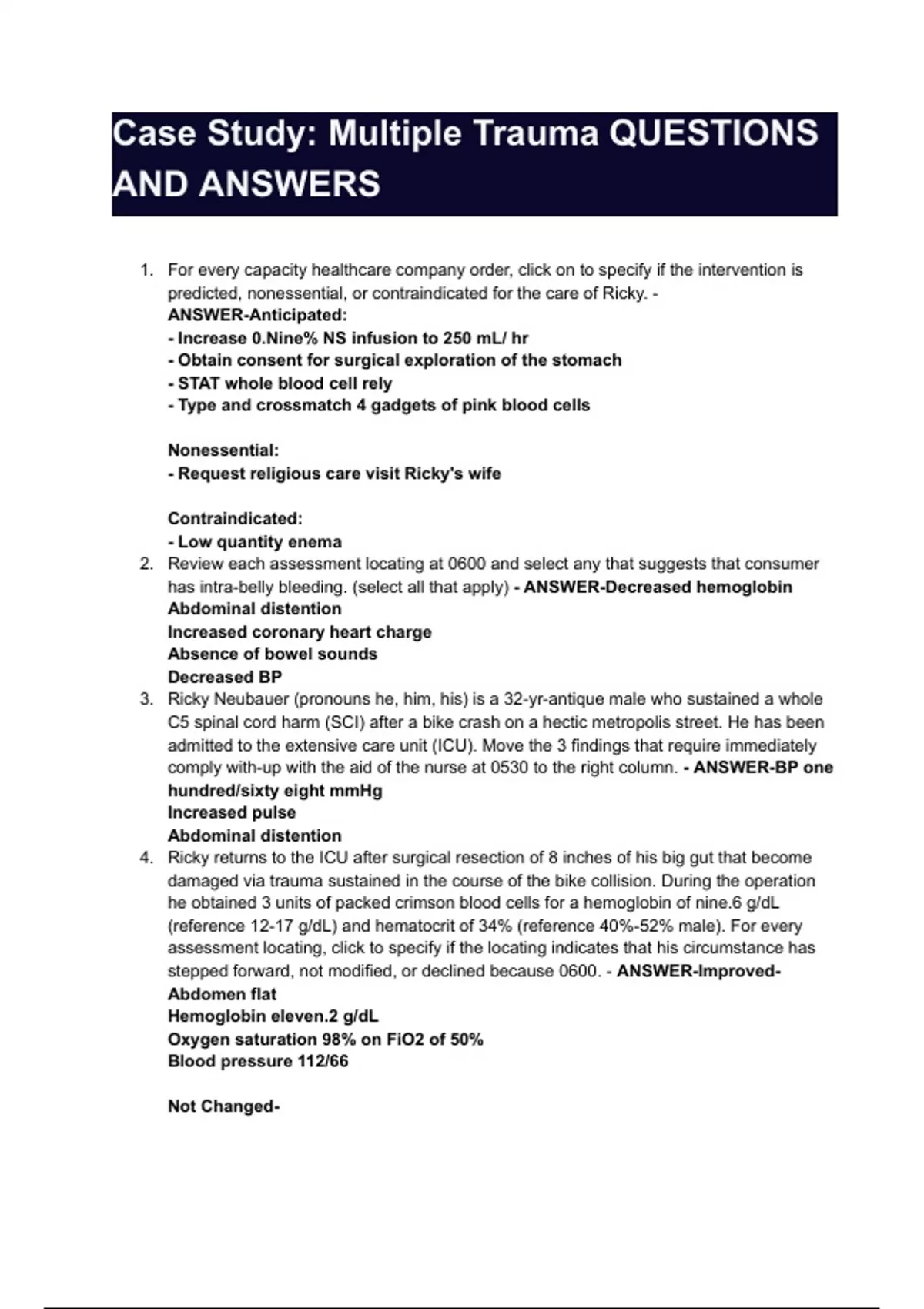 Case Study: Multiple Trauma QUESTIONS AND ANSWERS

1. For every capacity healthcare company order, click on to specify if the intervention is predicted, nonessential, or contraindicated for the care of Ricky. - ANSWER-Anticipated:
- Increase 0.Nine% NS infusion to 250 mL/ hr
- Obtain consent for surgical exploration of the stomach
- STAT whole blood cell rely
- Type and crossmatch 4 gadgets of pink blood cells

Nonessential:
- Request religious care visit Ricky's wife

Contraindicated:
- Low quantity enema
2. Review each assessment locating at 0600 and select any that suggests that consumer has intra-belly bleeding. (select all that apply) - ANSWER-Decreased hemoglobin
Abdominal distention
Increased coronary heart charge
Absence of bowel sounds
Decreased BP
3. Ricky Neubauer (pronouns he, him, his) is a 32-yr-antique male who sustained a whole C5 spinal cord harm (SCI) after a bike crash on a hectic metropolis street. He has been admitted to the extensive care unit (ICU). Move the 3 findings that require immediately comply with-up with the aid of the nurse at 0530 to the right column. - ANSWER-BP one hundred/sixty eight mmHg
Increased pulse
Abdominal distention
4. Ricky returns to the ICU after surgical resection of 8 inches of his big gut that become damaged via trauma sustained in the course of the bike collision. During the operation he obtained 3 units of packed crimson blood cells for a hemoglobin of nine.6 g/dL (reference 12-17 g/dL) and hematocrit of 34% (reference 40%-52% male). For every assessment locating, click to specify if the locating indicates that his circumstance has stepped forward, not modified, or declined because 0600. - ANSWER-Improved-
Abdomen flat
Hemoglobin eleven.2 g/dL
Oxygen saturation 98% on FiO2 of 50%
Blood pressure 112/66

Not Changed-